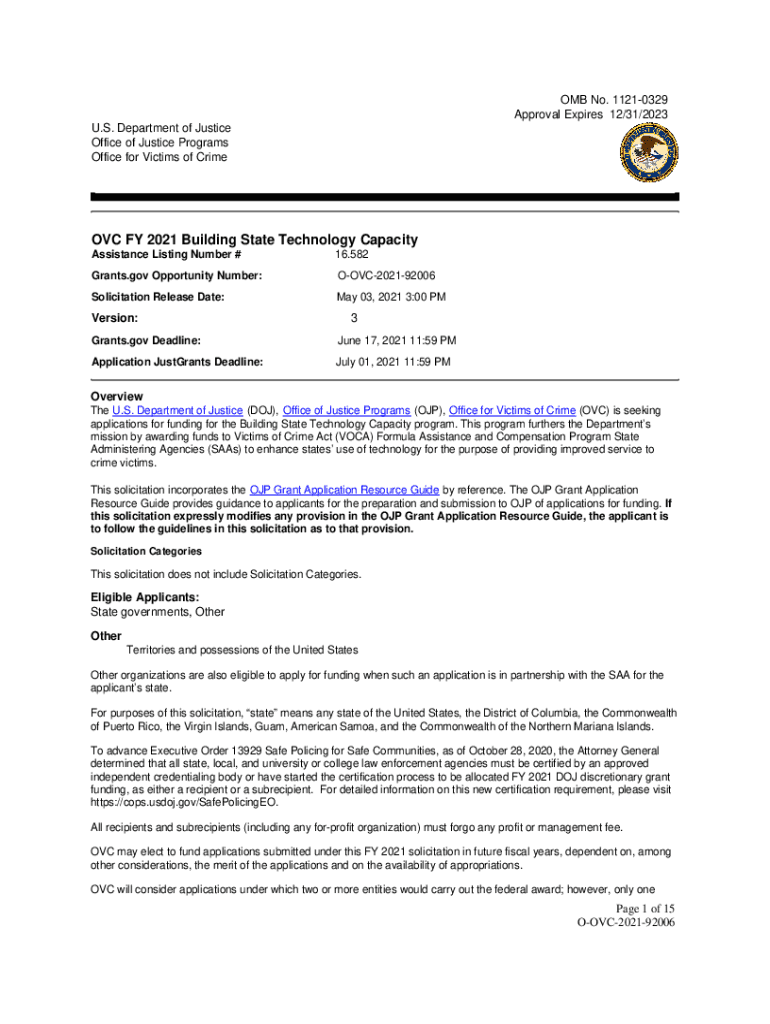 OMB No. 1121-0329
Approval Expires 12/31/2023

U.S. Department of Justice
Office of Justice Programs
Office for Victims of Crime

OVC FY 2021 Building State Technology Capacity

| | |
|---|---|
| Assistance Listing Number # | 16.582 |
| Grants.gov Opportunity Number: | O-OVC-2021-92006 |
| Solicitation Release Date: | May 03, 2021 3:00 PM |
| Version: | 3 |
| Grants.gov Deadline: | June 17, 2021 11:59 PM |
| Application JustGrants Deadline: | July 01, 2021 11:59 PM |

Overview
The U.S. Department of Justice (DOJ), Office of Justice Programs (OJP), Office for Victims of Crime (OVC) is seeking applications for funding for the Building State Technology Capacity program. This program furthers the Department's mission by awarding funds to Victims of Crime Act (VOCA) Formula Assistance and Compensation Program State Administering Agencies (SAAs) to enhance states' use of technology for the purpose of providing improved service to crime victims.

This solicitation incorporates the OJP Grant Application Resource Guide by reference. The OJP Grant Application Resource Guide provides guidance to applicants for the preparation and submission to OJP of applications for funding. If this solicitation expressly modifies any provision in the OJP Grant Application Resource Guide, the applicant is to follow the guidelines in this solicitation as to that provision.

Solicitation Categories

This solicitation does not include Solicitation Categories.

Eligible Applicants:
State governments, Other

Other
Territories and possessions of the United States

Other organizations are also eligible to apply for funding when such an application is in partnership with the SAA for the applicant's state.

For purposes of this solicitation, "state" means any state of the United States, the District of Columbia, the Commonwealth of Puerto Rico, the Virgin Islands, Guam, American Samoa, and the Commonwealth of the Northern Mariana Islands.

To advance Executive Order 13929 Safe Policing for Safe Communities, as of October 28, 2020, the Attorney General determined that all state, local, and university or college law enforcement agencies must be certified by an approved independent credentialing body or have started the certification process to be allocated FY 2021 DOJ discretionary grant funding, as either a recipient or a subrecipient. For detailed information on this new certification requirement, please visit https://cops.usdoj.gov/SafePolicingEO.

All recipients and subrecipients (including any for-profit organization) must forgo any profit or management fee.

OVC may elect to fund applications submitted under this FY 2021 solicitation in future fiscal years, dependent on, among other considerations, the merit of the applications and on the availability of appropriations.

OVC will consider applications under which two or more entities would carry out the federal award; however, only one

Page 1 of 15
O-OVC-2021-92006